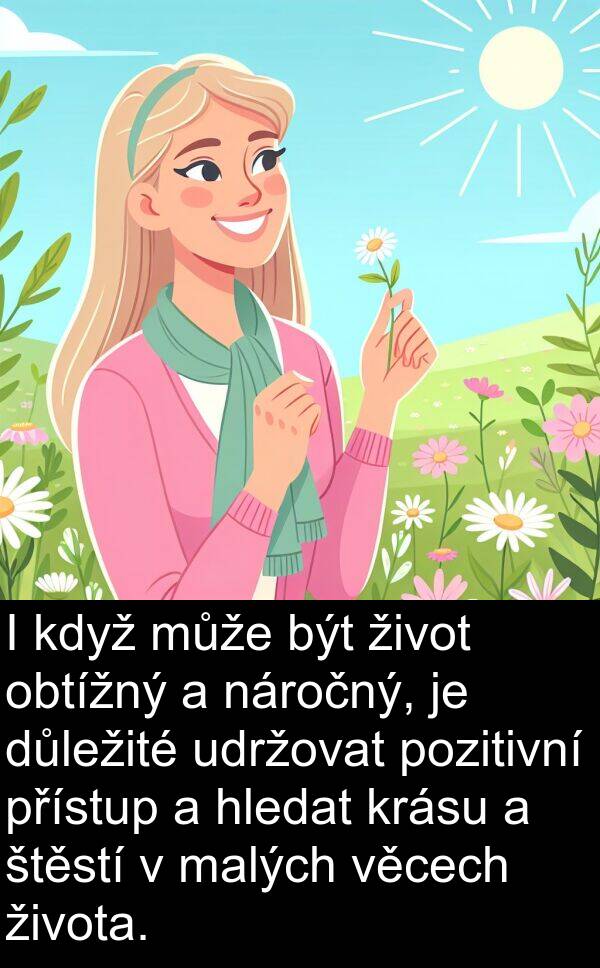 I když může být život obtížný a náročný, je důležité udržovat pozitivní přístup a hledat krásu a štěstí v malých věcech života.